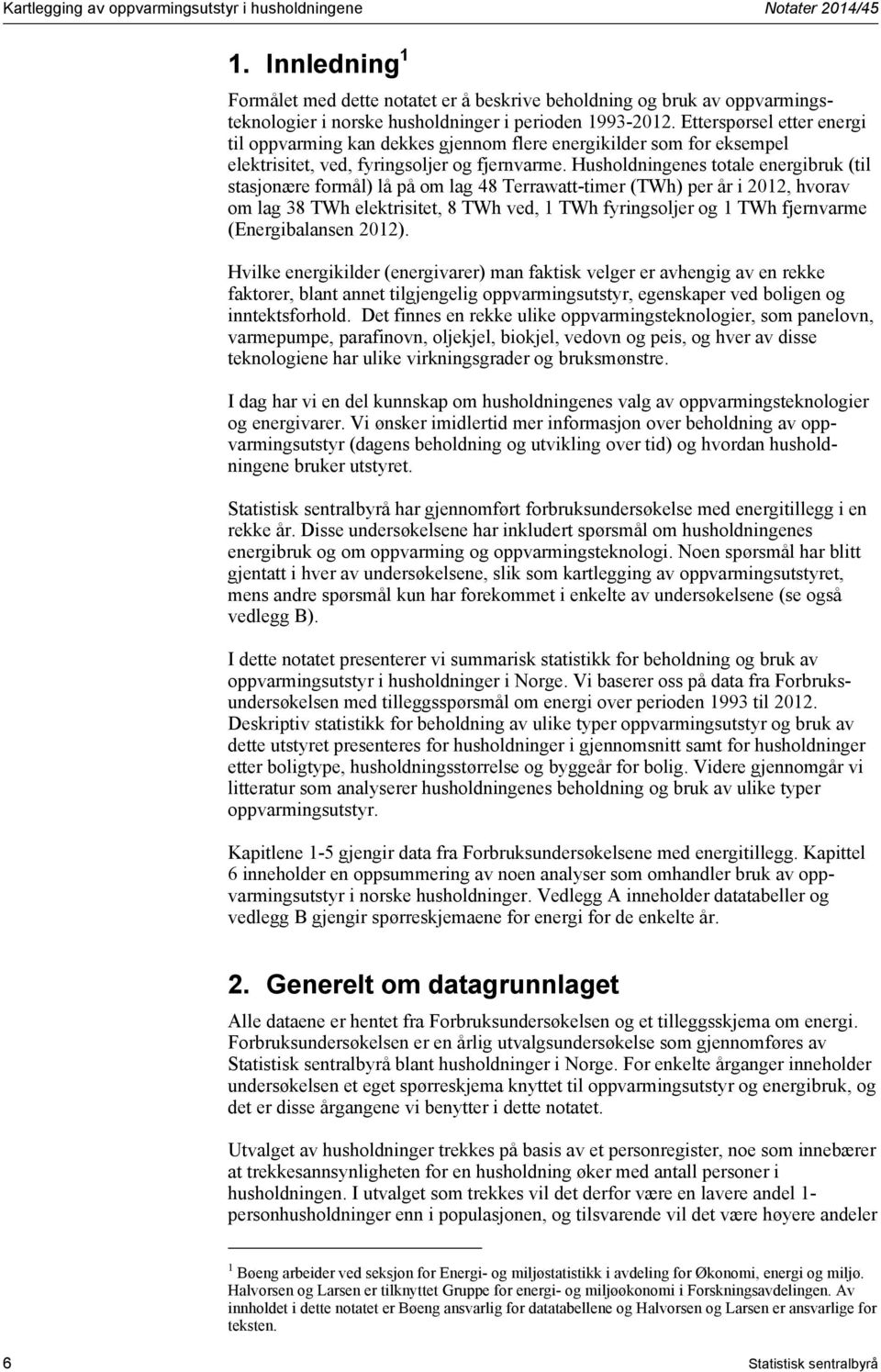 Kartlegging av oppvarmingsutstyr i husholdningene

Notater 2014/45

1. Innledning $^1$

Formålet med dette notatet er å beskrive beholdning og bruk av oppvarmingsteknologier i norske husholdninger i perioden 1993-2012. Etterspørsel etter energi til oppvarming kan dekkes gjennom flere energikilder som for eksempel elektrisitet, ved, fyringsoljer og fjernvarme. Husholdningenes totale energibruk (til stasjonære formål) lå på om lag 48 Terrawatt-timer (TWh) per år i 2012, hvorav om lag 38 TWh elektrisitet, 8 TWh ved, 1 TWh fyringsoljer og 1 TWh fjernvarme (Energibalansen 2012).

Hvilke energikilder (energivarer) man faktisk velger er avhengig av en rekke faktorer, blant annet tilgjengelig oppvarmingsutstyr, egenskaper ved boligen og inntektsforhold. Det finnes en rekke ulike oppvarmingsteknologier, som panelovn, varmepumpe, parafinovn, oljekjel, biokjel, vedovn og peis, og hver av disse teknologiene har ulike virkningsgrader og bruksmønstre.

I dag har vi en del kunnskap om husholdningenes valg av oppvarmingsteknologier og energivarer. Vi ønsker imidlertid mer informasjon over beholdning av oppvarmingsutstyr (dagens beholdning og utvikling over tid) og hvordan husholdningene bruker utstyret.

Statistisk sentralbyrå har gjennomført forbruksundersøkelse med energitillegg i en rekke år. Disse undersøkelsene har inkludert spørsmål om husholdningenes energibruk og om oppvarming og oppvarmingsteknologi. Noen spørsmål har blitt gjentatt i hver av undersøkelsene, slik som kartlegging av oppvarmingsutstyret, mens andre spørsmål kun har forekommet i enkelte av undersøkelsene (se også vedlegg B).

I dette notatet presenterer vi summarisk statistikk for beholdning og bruk av oppvarmingsutstyr i husholdninger i Norge. Vi baserer oss på data fra Forbruksundersøkelsen med tilleggsspørsmål om energi over perioden 1993 til 2012. Deskriptiv statistikk for beholdning av ulike typer oppvarmingsutstyr og bruk av dette utstyret presenteres for husholdninger i gjennomsnitt samt for husholdninger etter boligtype, husholdningsstørrelse og byggeår for bolig. Videre gjennomgår vi litteratur som analyserer husholdningenes beholdning og bruk av ulike typer oppvarmingsutstyr.

Kapitlene 1-5 gjengir data fra Forbruksundersøkelsene med energitillegg. Kapittel 6 inneholder en oppsummering av noen analyser som omhandler bruk av oppvarmingsutstyr i norske husholdninger. Vedlegg A inneholder datatabeller og vedlegg B gjengir spørreskjemaene for energi for de enkelte år.

2. Generelt om datagrunnlaget

Alle dataene er hentet fra Forbruksundersøkelsen og et tilleggsskjema om energi. Forbruksundersøkelsen er en årlig utvalgsundersøkelse som gjennomføres av Statistisk sentralbyrå blant husholdninger i Norge. For enkelte årganger inneholder undersøkelsen et eget spørreskjema knyttet til oppvarmingsutstyr og energibruk, og det er disse årgangene vi benytter i dette notatet.

Utvalget av husholdninger trekkes på basis av et personregister, noe som innebærer at trekkesannsynligheten for en husholdning øker med antall personer i husholdningen. I utvalget som trekkes vil det derfor være en lavere andel 1-personhusholdninger enn i populasjonen, og tilsvarende vil det være høyere andeler

$^1$ Bøeng arbeider ved seksjon for Energi- og miljøstatistikk i avdeling for Økonomi, energi og miljø. Halvorsen og Larsen er tilknyttet Gruppe for energi- og miljøøkonomi i Forskningsavdelingen. Av innholdet i dette notatet er Bøeng ansvarlig for datatabellene og Halvorsen og Larsen er ansvarlige for teksten.

6

Statistisk sentralbyrå